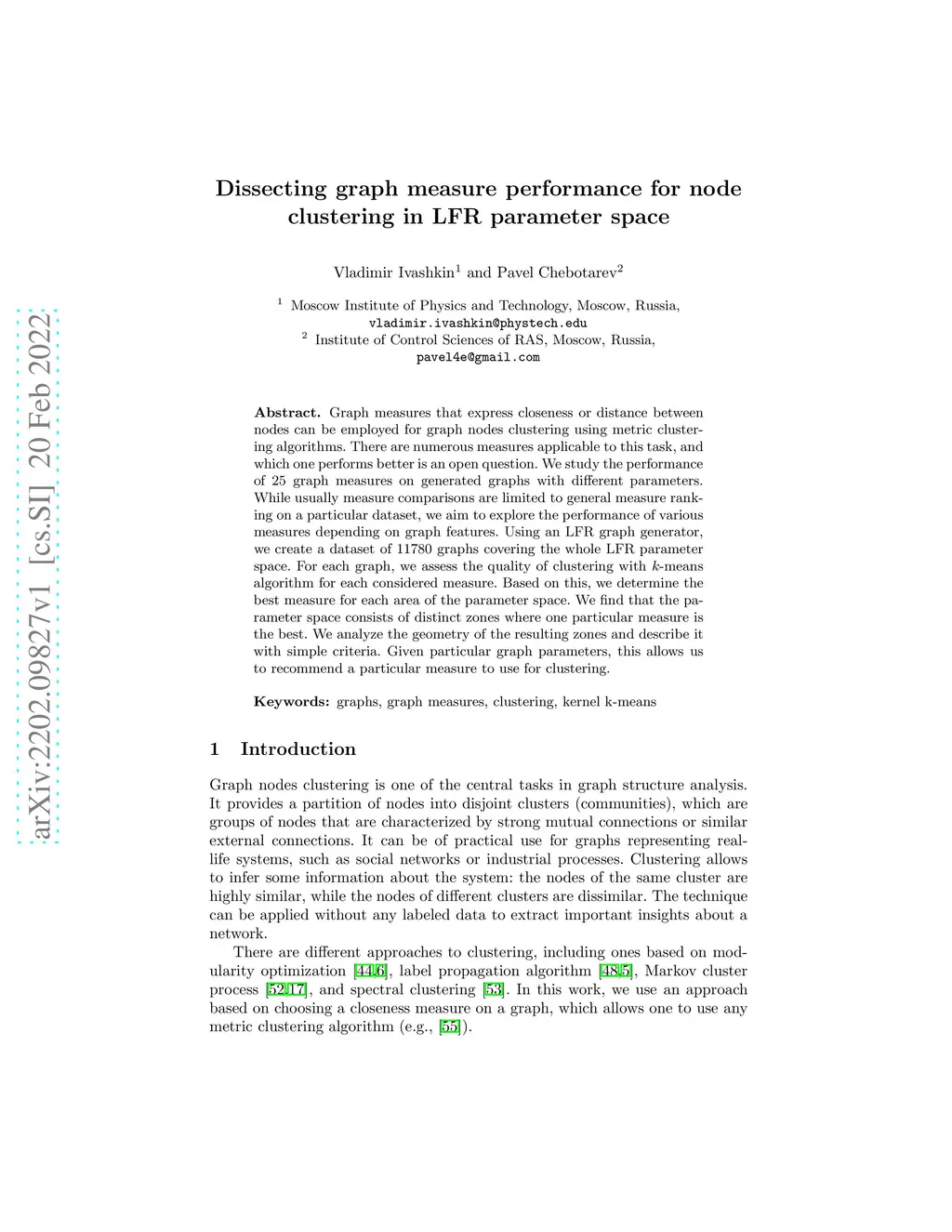 arXiv:2202.09827v1 [cs.SI] 20 Feb 2022

Dissecting graph measure performance for node clustering in LFR parameter space

Vladimir Ivashkin$^1$ and Pavel Chebotarev$^2$

$^1$ Moscow Institute of Physics and Technology, Moscow, Russia, vladimir.ivashkin@phystech.edu
$^2$ Institute of Control Sciences of RAS, Moscow, Russia, pavel4e@gmail.com

Abstract. Graph measures that express closeness or distance between nodes can be employed for graph nodes clustering using metric clustering algorithms. There are numerous measures applicable to this task, and which one performs better is an open question. We study the performance of 25 graph measures on generated graphs with different parameters. While usually measure comparisons are limited to general measure ranking on a particular dataset, we aim to explore the performance of various measures depending on graph features. Using an LFR graph generator, we create a dataset of 11780 graphs covering the whole LFR parameter space. For each graph, we assess the quality of clustering with $k$-means algorithm for each considered measure. Based on this, we determine the best measure for each area of the parameter space. We find that the parameter space consists of distinct zones where one particular measure is the best. We analyze the geometry of the resulting zones and describe it with simple criteria. Given particular graph parameters, this allows us to recommend a particular measure to use for clustering.

Keywords: graphs, graph measures, clustering, kernel k-means

1 Introduction

Graph nodes clustering is one of the central tasks in graph structure analysis. It provides a partition of nodes into disjoint clusters (communities), which are groups of nodes that are characterized by strong mutual connections or similar external connections. It can be of practical use for graphs representing real-life systems, such as social networks or industrial processes. Clustering allows to infer some information about the system: the nodes of the same cluster are highly similar, while the nodes of different clusters are dissimilar. The technique can be applied without any labeled data to extract important insights about a network.

There are different approaches to clustering, including ones based on modularity optimization [44,6], label propagation algorithm [48,5], Markov cluster process [52,17], and spectral clustering [53]. In this work, we use an approach based on choosing a closeness measure on a graph, which allows one to use any metric clustering algorithm (e.g., [55]).